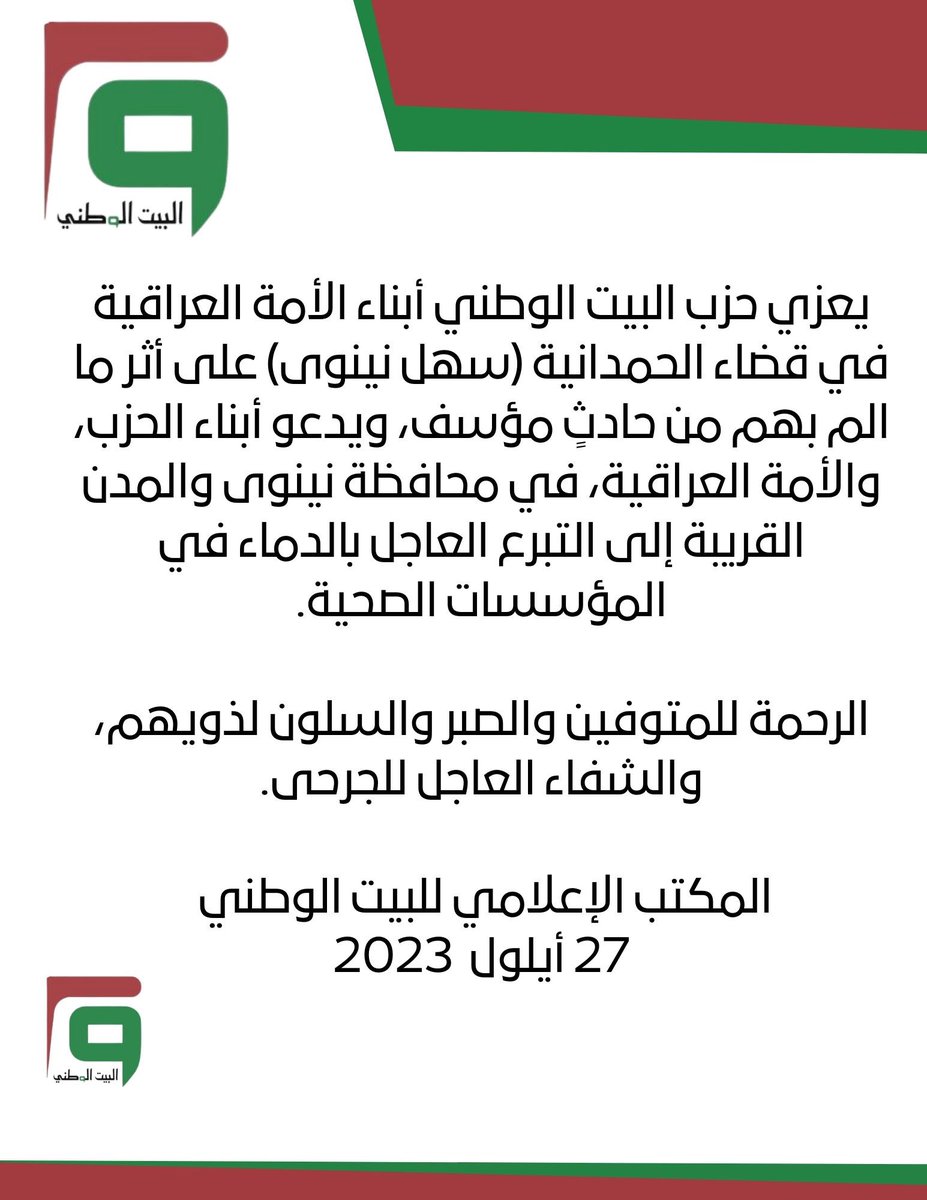 البيت الوطني

يعزي حزب البيت الوطني أبناء الأمة العراقية في قضاء الحمدانية (سهل نينوى) على أثر ما الم بهم من حادثٍ مؤسف، ويدعو أبناء الحزب، والأمة العراقية، في محافظة نينوى والمدن القريبة إلى التبرع العاجل بالدماء في المؤسسات الصحية.

الرحمة للمتوفين والصبر والسلون لذويهم، والشفاء العاجل للجرحى.

المكتب الإعلامي للبيت الوطني
27 أيلول 2023

البيت الوطني